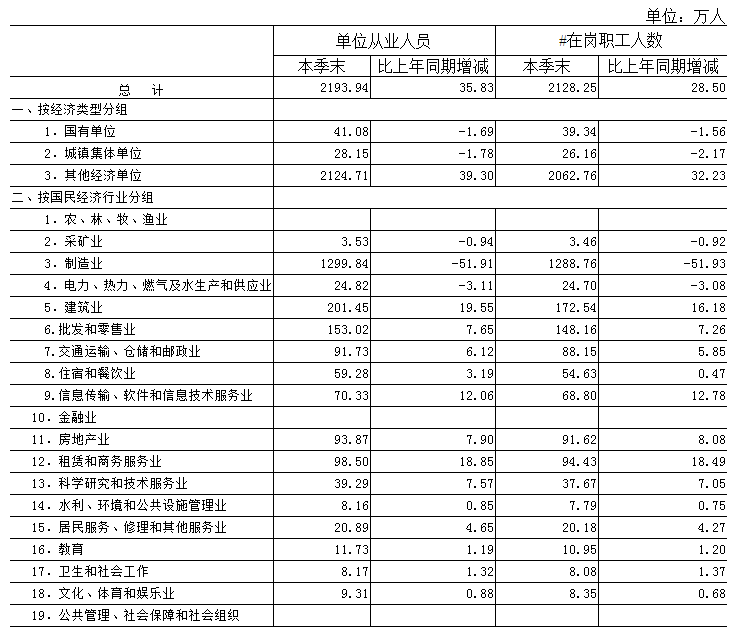 单位：万人

| | 单位从业人员 | | #在岗职工人数 | |
|---|---|---|---|---|
| | 本季末 | 比上年同期增减 | 本季末 | 比上年同期增减 |
| 总　计 | 2193.94 | 35.83 | 2128.25 | 28.50 |
| 一、按经济类型分组 | | | | |
| 1. 国有单位 | 41.08 | -1.69 | 39.34 | -1.56 |
| 2. 城镇集体单位 | 28.15 | -1.78 | 26.16 | -2.17 |
| 3. 其他经济单位 | 2124.71 | 39.30 | 2062.76 | 32.23 |
| 二、按国民经济行业分组 | | | | |
| 1. 农、林、牧、渔业 | | | | |
| 2. 采矿业 | 3.53 | -0.94 | 3.46 | -0.92 |
| 3. 制造业 | 1299.84 | -51.91 | 1288.76 | -51.93 |
| 4. 电力、热力、燃气及水生产和供应业 | 24.82 | -3.11 | 24.70 | -3.08 |
| 5. 建筑业 | 201.45 | 19.55 | 172.54 | 16.18 |
| 6. 批发和零售业 | 153.02 | 7.65 | 148.16 | 7.26 |
| 7. 交通运输、仓储和邮政业 | 91.73 | 6.12 | 88.15 | 5.85 |
| 8. 住宿和餐饮业 | 59.28 | 3.19 | 54.63 | 0.47 |
| 9. 信息传输、软件和信息技术服务业 | 70.33 | 12.06 | 68.80 | 12.78 |
| 10. 金融业 | | | | |
| 11. 房地产业 | 93.87 | 7.90 | 91.62 | 8.08 |
| 12. 租赁和商务服务业 | 98.50 | 18.85 | 94.43 | 18.49 |
| 13. 科学研究和技术服务业 | 39.29 | 7.57 | 37.67 | 7.05 |
| 14. 水利、环境和公共设施管理业 | 8.16 | 0.85 | 7.79 | 0.75 |
| 15. 居民服务、修理和其他服务业 | 20.89 | 4.65 | 20.18 | 4.27 |
| 16. 教育 | 11.73 | 1.19 | 10.95 | 1.20 |
| 17. 卫生和社会工作 | 8.17 | 1.32 | 8.08 | 1.37 |
| 18. 文化、体育和娱乐业 | 9.31 | 0.88 | 8.35 | 0.68 |
| 19. 公共管理、社会保障和社会组织 | | | | |